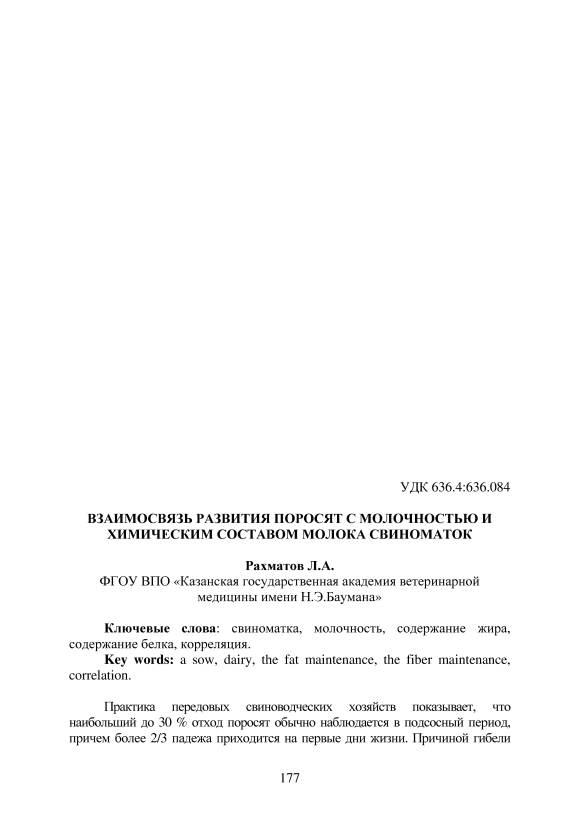 УДК 636.4:636.084

ВЗАИМОСВЯЗЬ РАЗВИТИЯ ПОРОСЯТ С МОЛОЧНОСТЬЮ И ХИМИЧЕСКИМ СОСТАВОМ МОЛОКА СВИНОМАТОК

Рахматов Л.А.
ФГОУ ВПО «Казанская государственная академия ветеринарной медицины имени Н.Э.Баумана»

Ключевые слова: свиноматка, молочность, содержание жира, содержание белка, корреляция.
Key words: a sow, dairy, the fat maintenance, the fiber maintenance, correlation.

Практика передовых свиноводческих хозяйств показывает, что наибольший до 30 % отход поросят обычно наблюдается в подсосный период, причем более 2/3 падежа приходится на первые дни жизни. Причиной гибели

177